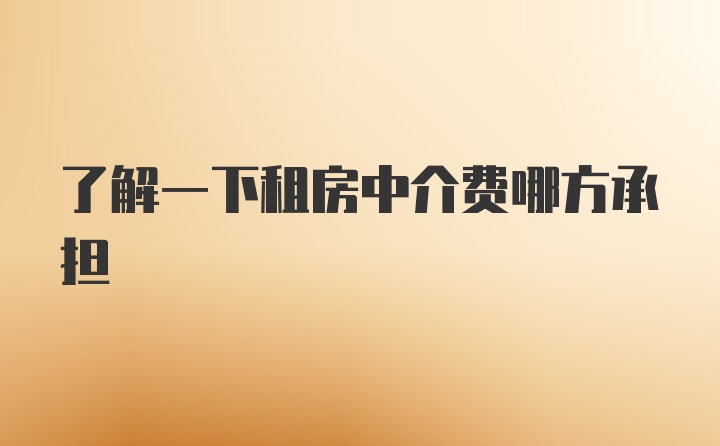 了解一下租房中介费哪方承担